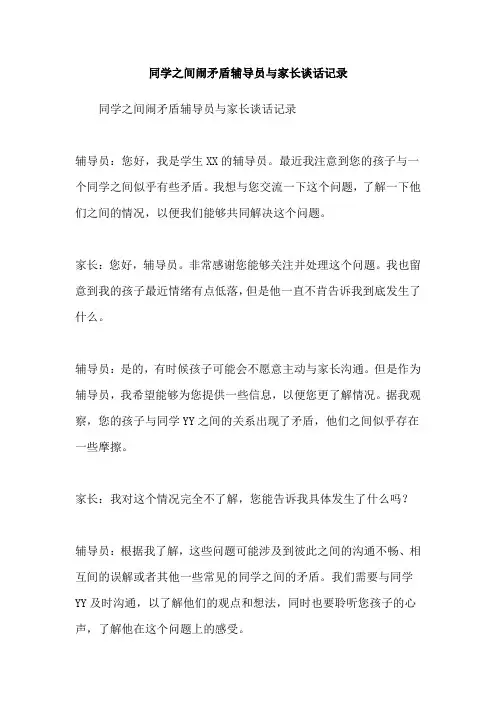 同学之间闹矛盾辅导员与家长谈话记录

同学之间闹矛盾辅导员与家长谈话记录

辅导员：您好，我是学生 XX 的辅导员。最近我注意到您的孩子与一个同学之间似乎有些矛盾。我想与您交流一下这个问题，了解一下他们之间的情况，以便我们能够共同解决这个问题。

家长：您好，辅导员。非常感谢您能够关注并处理这个问题。我也留意到我的孩子最近情绪有点低落，但是他一直不肯告诉我到底发生了什么。

辅导员：是的，有时候孩子可能会不愿意主动与家长沟通。但是作为辅导员，我希望能够为您提供一些信息，以便您更了解情况。据我观察，您的孩子与同学 YY 之间的关系出现了矛盾，他们之间似乎存在一些摩擦。

家长：我对这个情况完全不了解，您能告诉我具体发生了什么吗？

辅导员：根据我了解，这些问题可能涉及到彼此之间的沟通不畅、相互间的误解或者其他一些常见的同学之间的矛盾。我们需要与同学 YY 及时沟通，以了解他们的观点和想法，同时也要聆听您孩子的心声，了解他在这个问题上的感受。